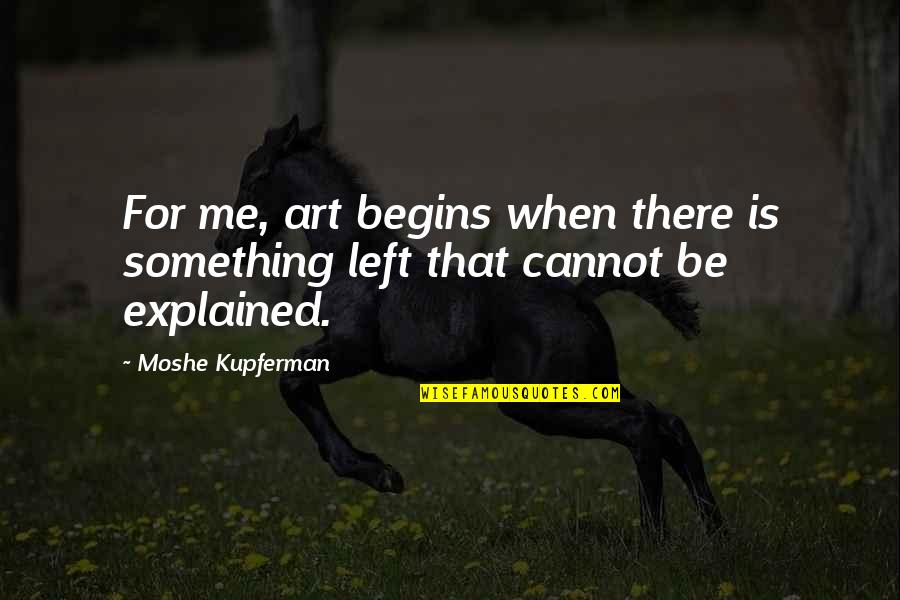 For me, art begins when there is something left that cannot be explained.

~ Moshe Kupferman

WISEFAMOUSQUOTES.COM